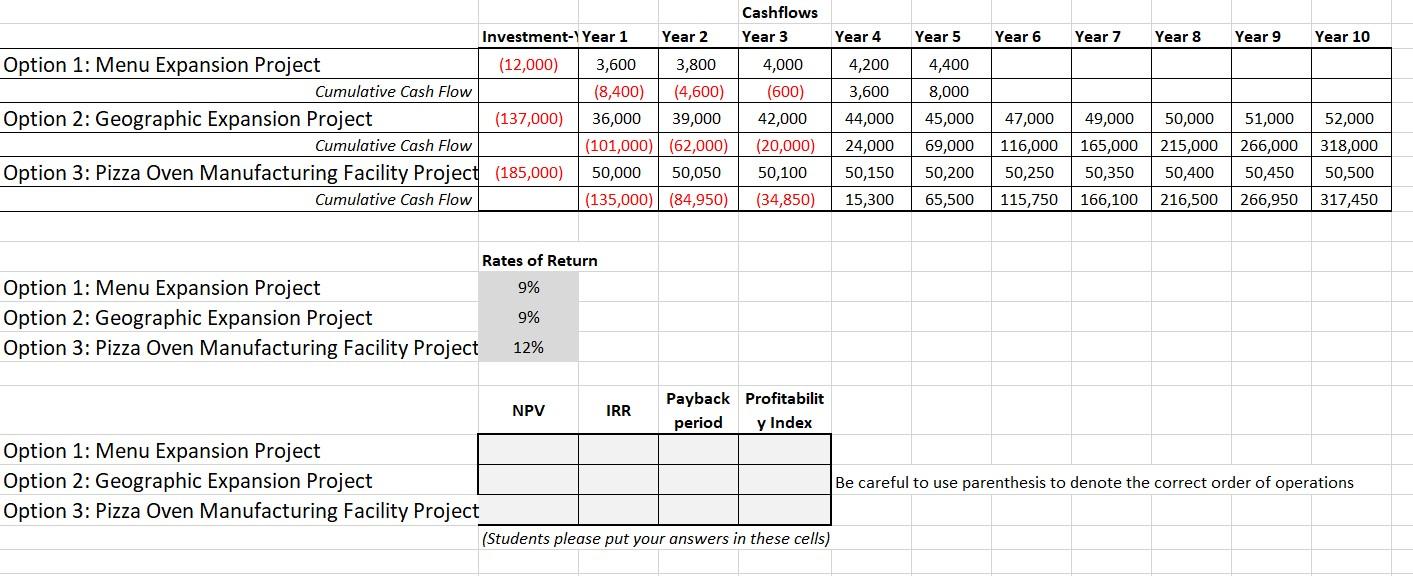 Cashflows

| | Investment-Y | Year 1 | Year 2 | Year 3 | Year 4 | Year 5 | Year 6 | Year 7 | Year 8 | Year 9 | Year 10 |
|---|---|---|---|---|---|---|---|---|---|---|---|
| Option 1: Menu Expansion Project | (12,000) | 3,600 | 3,800 | 4,000 | 4,200 | 4,400 | | | | | |
| Cumulative Cash Flow | | (8,400) | (4,600) | (600) | 3,600 | 8,000 | | | | | |
| Option 2: Geographic Expansion Project | (137,000) | 36,000 | 39,000 | 42,000 | 44,000 | 45,000 | 47,000 | 49,000 | 50,000 | 51,000 | 52,000 |
| Cumulative Cash Flow | | (101,000) | (62,000) | (20,000) | 24,000 | 69,000 | 116,000 | 165,000 | 215,000 | 266,000 | 318,000 |
| Option 3: Pizza Oven Manufacturing Facility Project | (185,000) | 50,000 | 50,050 | 50,100 | 50,150 | 50,200 | 50,250 | 50,350 | 50,400 | 50,450 | 50,500 |
| Cumulative Cash Flow | | (135,000) | (84,950) | (34,850) | 15,300 | 65,500 | 115,750 | 166,100 | 216,500 | 266,950 | 317,450 |

| | Rates of Return |
|---|---|
| Option 1: Menu Expansion Project | 9% |
| Option 2: Geographic Expansion Project | 9% |
| Option 3: Pizza Oven Manufacturing Facility Project | 12% |

| | NPV | IRR | Payback period | Profitability Index |
|---|---|---|---|---|
| Option 1: Menu Expansion Project | | | | |
| Option 2: Geographic Expansion Project | | | | |
| Option 3: Pizza Oven Manufacturing Facility Project | | | | |

Be careful to use parenthesis to denote the correct order of operations

(Students please put your answers in these cells)